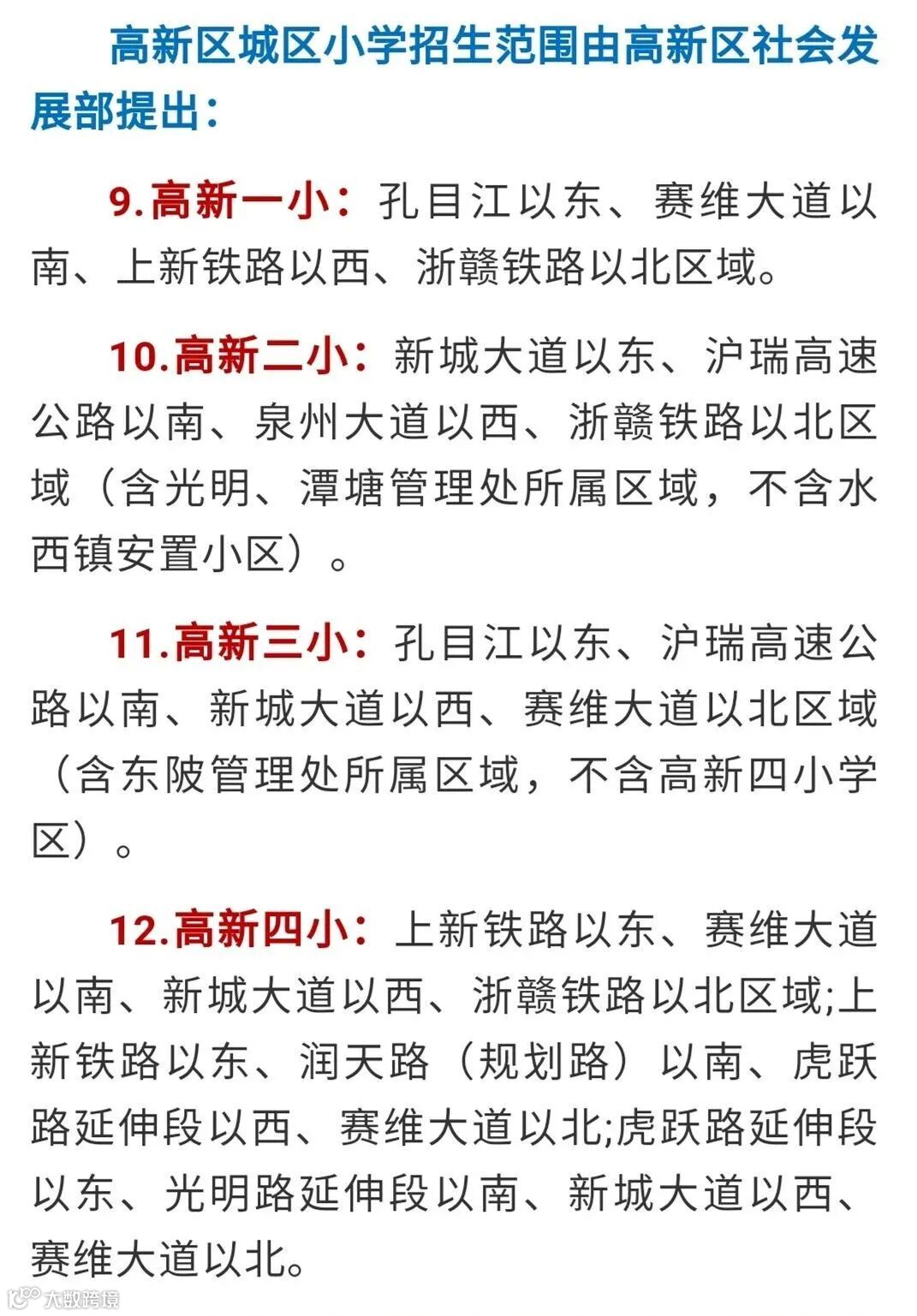 高新区城区小学招生范围由高新区社会发展部提出：

9.高新一小：孔目江以东、赛维大道以南、上新铁路以西、浙赣铁路以北区域。

10.高新二小：新城大道以东、沪瑞高速公路以南、泉州大道以西、浙赣铁路以北区域（含光明、潭塘管理处所属区域，不含水西镇安置小区）。

11.高新三小：孔目江以东、沪瑞高速公路以南、新城大道以西、赛维大道以北区域（含东陂管理处所属区域，不含高新四小学区）。

12.高新四小：上新铁路以东、赛维大道以南、新城大道以西、浙赣铁路以北区域;上新铁路以东、润天路（规划路）以南、虎跃路延伸段以西、赛维大道以北;虎跃路延伸段以东、光明路延伸段以南、新城大道以西、赛维大道以北。

大数跨境